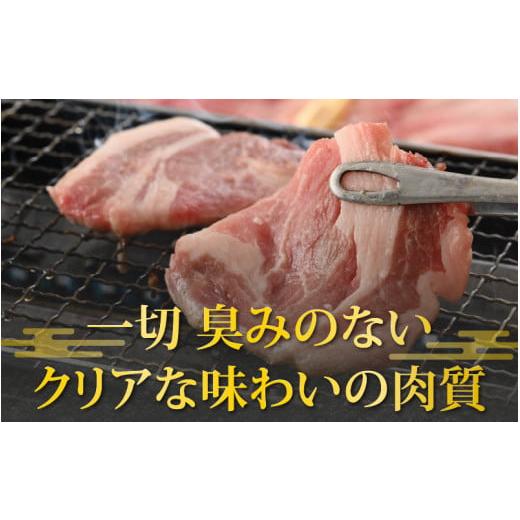 一切 臭みのない
クリアな味わいの肉質